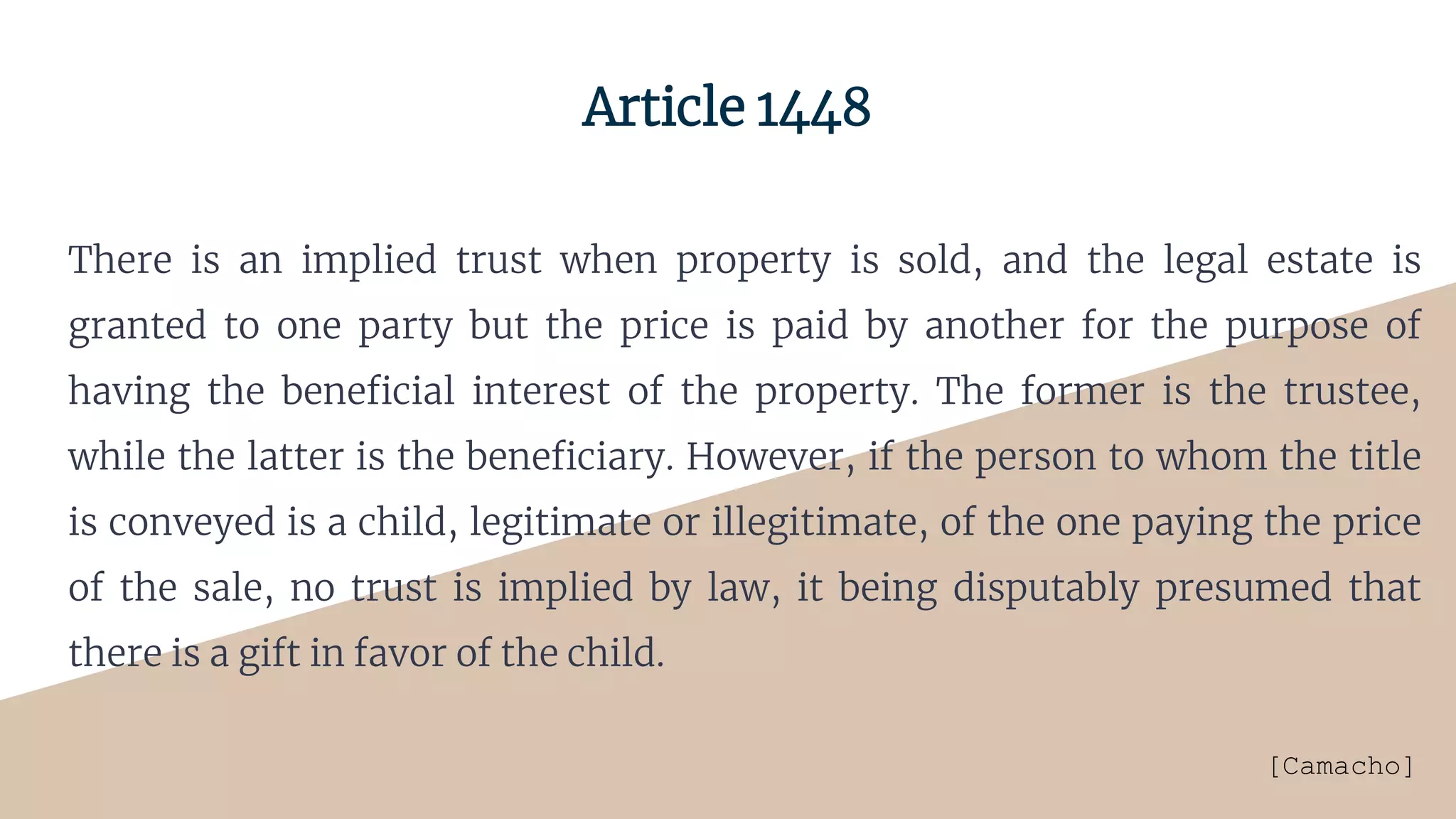 Article 1448

There is an implied trust when property is sold, and the legal estate is granted to one party but the price is paid by another for the purpose of having the beneficial interest of the property. The former is the trustee, while the latter is the beneficiary. However, if the person to whom the title is conveyed is a child, legitimate or illegitimate, of the one paying the price of the sale, no trust is implied by law, it being disputably presumed that there is a gift in favor of the child.

[Camacho]